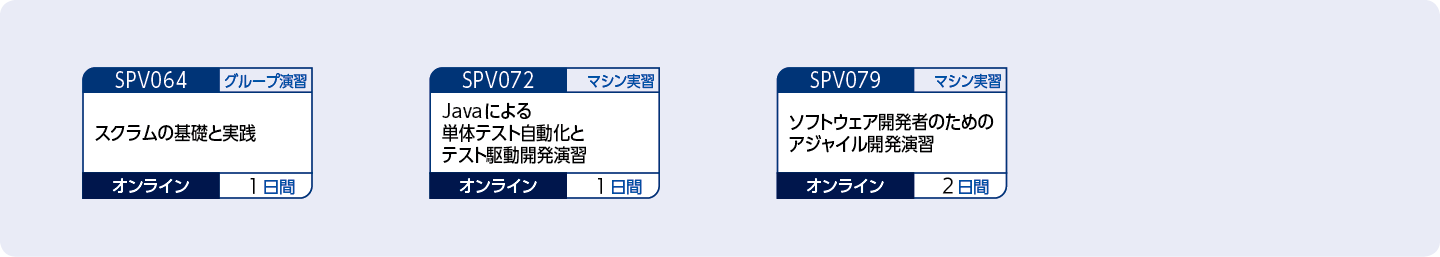 SPV064
グループ演習
スクラムの基礎と実践
オンライン
1日間

SPV072
マシン実習
Javaによる単体テスト自動化とテスト駆動開発演習
オンライン
1日間

SPV079
マシン実習
ソフトウェア開発者のためのアジャイル開発演習
オンライン
2日間